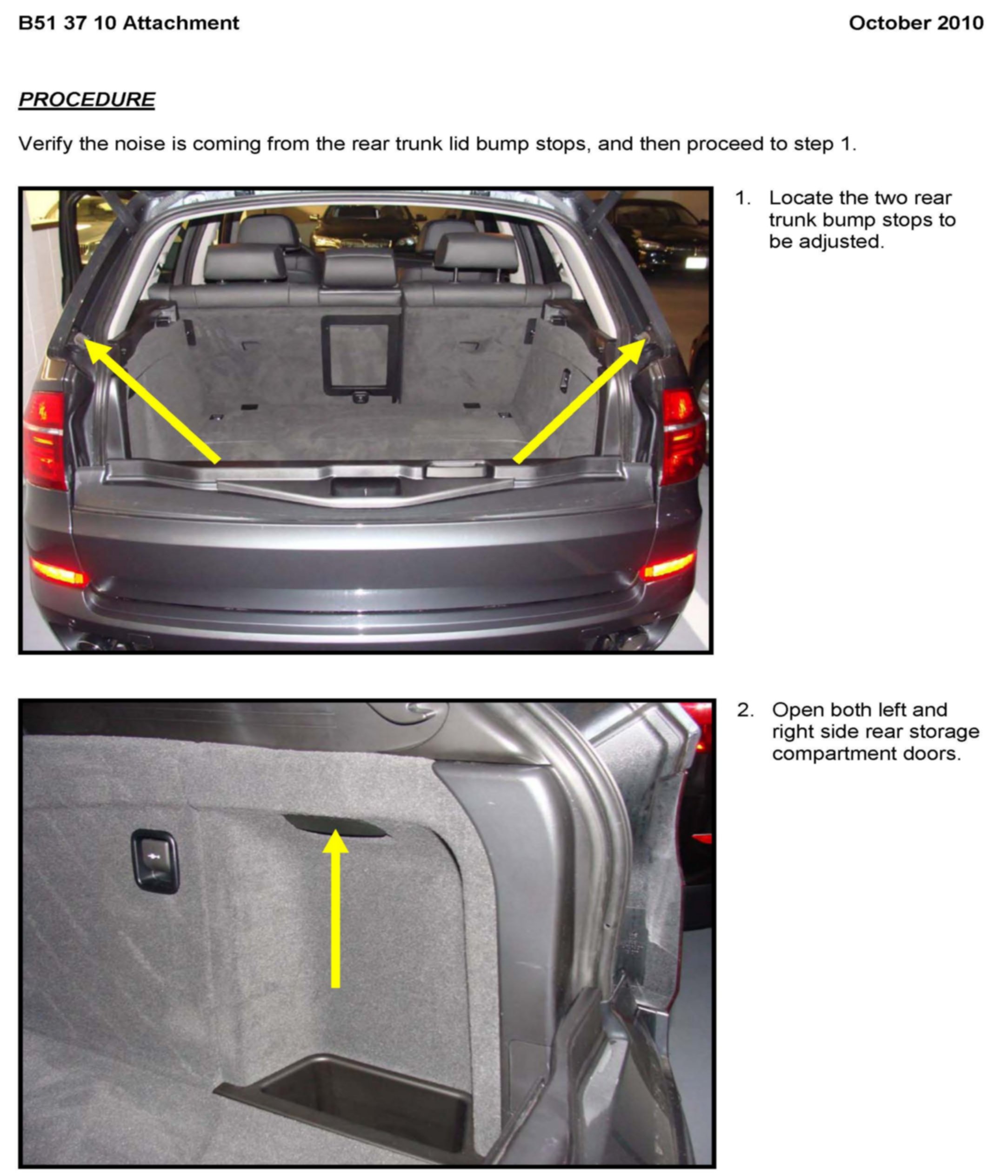 B51 37 10 Attachment

October 2010

PROCEDURE

Verify the noise is coming from the rear trunk lid bump stops, and then proceed to step 1.

1. Locate the two rear trunk bump stops to be adjusted.

2. Open both left and right side rear storage compartment doors.